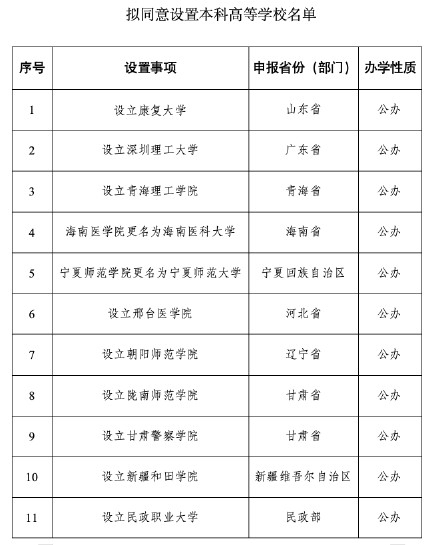 拟同意设置本科高等学校名单

| 序号 | 设置事项 | 申报省份（部门） | 办学性质 |
|---|---|---|---|
| 1 | 设立康复大学 | 山东省 | 公办 |
| 2 | 设立深圳理工大学 | 广东省 | 公办 |
| 3 | 设立青海理工学院 | 青海省 | 公办 |
| 4 | 海南医学院更名为海南医科大学 | 海南省 | 公办 |
| 5 | 宁夏师范学院更名为宁夏师范大学 | 宁夏回族自治区 | 公办 |
| 6 | 设立邢台医学院 | 河北省 | 公办 |
| 7 | 设立朝阳师范学院 | 辽宁省 | 公办 |
| 8 | 设立陇南师范学院 | 甘肃省 | 公办 |
| 9 | 设立甘肃警察学院 | 甘肃省 | 公办 |
| 10 | 设立新疆和田学院 | 新疆维吾尔自治区 | 公办 |
| 11 | 设立民政职业大学 | 民政部 | 公办 |